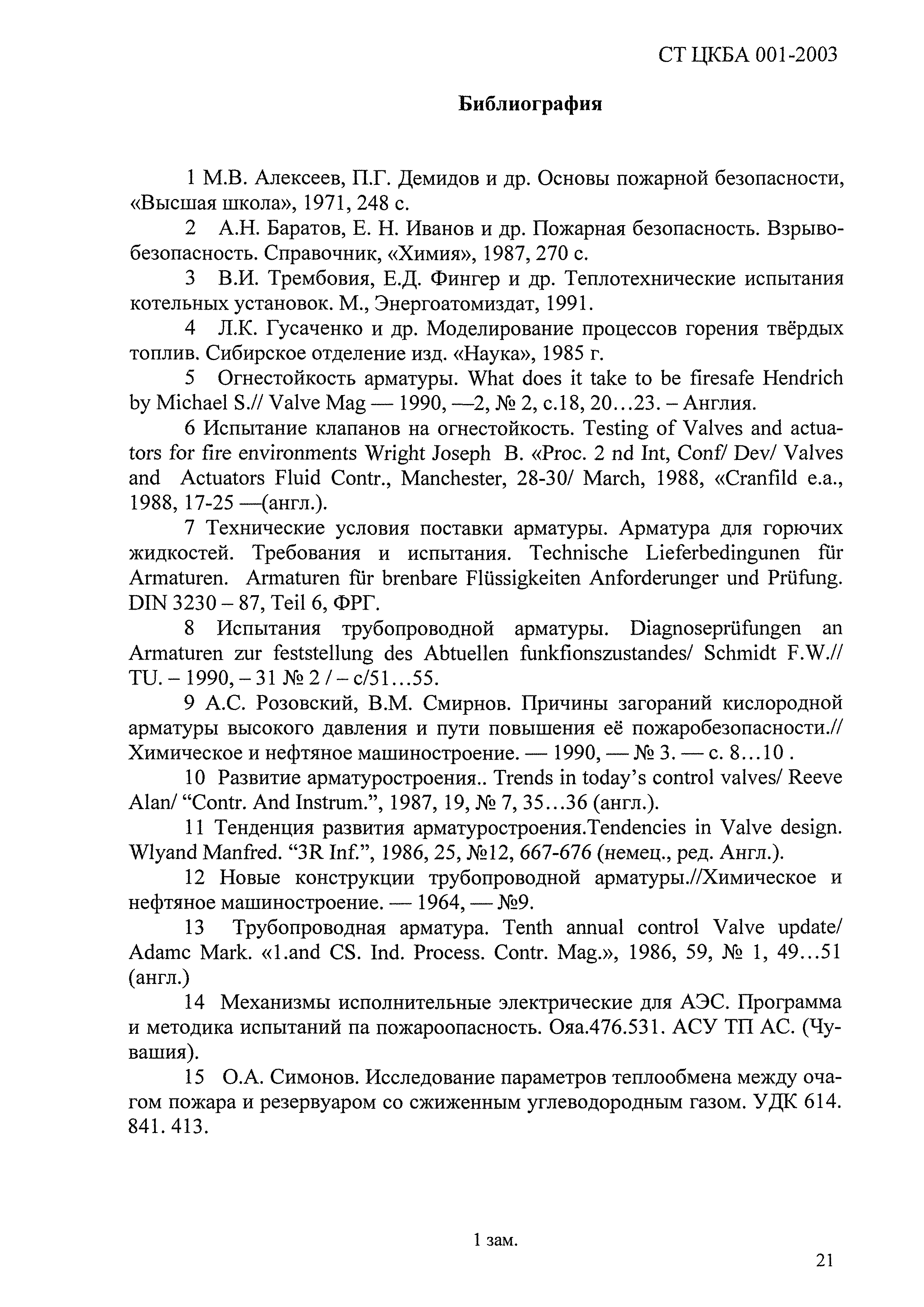 СТ ЦКБА 001-2003

Библиография

1 М.В. Алексеев, П.Г. Демидов и др. Основы пожарной безопасности, «Высшая школа», 1971, 248 с.

2 А.Н. Баратов, Е. Н. Иванов и др. Пожарная безопасность. Взрывобезопасность. Справочник, «Химия», 1987, 270 с.

3 В.И. Трембовия, Е.Д. Фингер и др. Теплотехнические испытания котельных установок. М., Энергоатомиздат, 1991.

4 Л.К. Гусаченко и др. Моделирование процессов горения твёрдых топлив. Сибирское отделение изд. «Наука», 1985 г.

5 Огнестойкость арматуры. What does it take to be firesafe Hendrich by Michael S.// Valve Mag — 1990, —2, № 2, с.18, 20…23. – Англия.

6 Испытание клапанов на огнестойкость. Testing of Valves and actuators for fire environments Wright Joseph B. «Proc. 2 nd Int, Conf/ Dev/ Valves and Actuators Fluid Contr., Manchester, 28-30/ March, 1988, «Cranfild e.a., 1988, 17-25 —(англ.).

7 Технические условия поставки арматуры. Арматура для горючих жидкостей. Требования и испытания. Technische Lieferbedingunen für Armaturen. Armaturen für brenbare Flüssigkeiten Anforderunger und Prüfung. DIN 3230 – 87, Teil 6, ФРГ.

8 Испытания трубопроводной арматуры. Diagnoseprüfungen an Armaturen zur feststellung des Abtuellen funkfionszustandes/ Schmidt F.W.// TU. – 1990, – 31 № 2 / – с/51…55.

9 А.С. Розовский, В.М. Смирнов. Причины загораний кислородной арматуры высокого давления и пути повышения её пожаробезопасности.// Химическое и нефтяное машиностроение. — 1990, — № 3. — с. 8…10 .

10 Развитие арматуростроения.. Trends in today's control valves/ Reeve Alan/ "Contr. And Instrum.", 1987, 19, № 7, 35…36 (англ.).

11 Тенденция развития арматуростроения.Tendencies in Valve design. Wlyand Manfred. "3R Inf.", 1986, 25, №12, 667-676 (немец., ред. Англ.).

12 Новые конструкции трубопроводной арматуры.//Химическое и нефтяное машиностроение. — 1964, — №9.

13 Трубопроводная арматура. Tenth annual control Valve update/ Adamc Mark. «1.and CS. Ind. Process. Contr. Mag.», 1986, 59, № 1, 49…51 (англ.)

14 Механизмы исполнительные электрические для АЭС. Программа и методика испытаний па пожароопасность. Ояа.476.531. АСУ ТП АС. (Чувашия).

15 О.А. Симонов. Исследование параметров теплообмена между очагом пожара и резервуаром со сжиженным углеводородным газом. УДК 614. 841. 413.

1 зам.

21